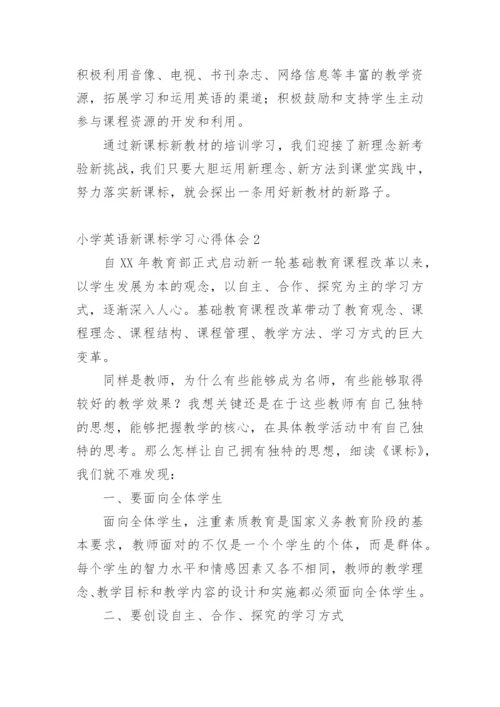 积极利用音像、电视、书刊杂志、网络信息等丰富的教学资源，拓展学习和运用英语的渠道；积极鼓励和支持学生主动参与课程资源的开发和利用。

通过新课标新教材的培训学习，我们迎接了新理念新考验新挑战，我们只要大胆运用新理念、新方法到课堂实践中，努力落实新课标，就会探出一条用好新教材的新路子。

小学英语新课标学习心得体会2

自XX年教育部正式启动新一轮基础教育课程改革以来，以学生发展为本的观念，以自主、合作、探究为主的学习方式，逐渐深入人心。基础教育课程改革带动了教育观念、课程理念、课程结构、课程管理、教学方法、学习方式的巨大变革。

同样是教师，为什么有些能够成为名师，有些能够取得较好的教学效果？我想关键还是在于这些教师有自己独特的思想，能够把握教学的核心，在具体教学活动中有自己独特的思考。那么怎样让自己拥有独特的思想，细读《课标》，我们就不难发现：

一、要面向全体学生

面向全体学生，注重素质教育是国家义务教育阶段的基本要求，教师面对的不仅是一个个学生的个体，而是群体。每个学生的智力水平和情感因素又各不相同，教师的教学理念、教学目标和教学内容的设计和实施都必须面向全体学生。

二、要创设自主、合作、探究的学习方式